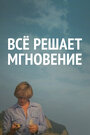 ВСЁ РЕШАЕТ МГНОВЕНИЕ